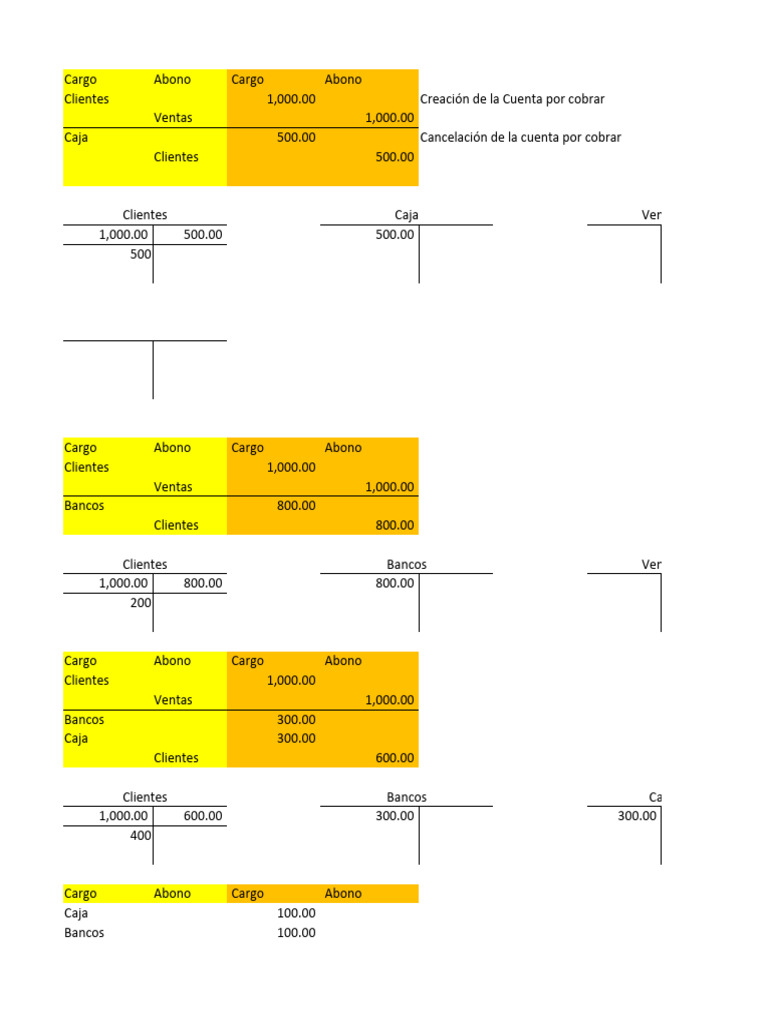 | Cargo | Abono | Cargo | Abono |  |
|---|---|---|---|---|
| Clientes | | 1,000.00 | | Creación de la Cuenta por cobrar |
| | Ventas | | 1,000.00 | |
| Caja | | 500.00 | | Cancelación de la cuenta por cobrar |
| | Clientes | | 500.00 | |

Clientes

| 1,000.00 | 500.00 |
|---|---|
| 500 | |

Caja

| 500.00 | |
|---|---|

Ver

| Cargo | Abono | Cargo | Abono |
|---|---|---|---|
| Clientes | | 1,000.00 | |
| | Ventas | | 1,000.00 |
| Bancos | | 800.00 | |
| | Clientes | | 800.00 |

Clientes

| 1,000.00 | 800.00 |
|---|---|
| 200 | |

Bancos

| 800.00 | |
|---|---|

Ver

| Cargo | Abono | Cargo | Abono |
|---|---|---|---|
| Clientes | | 1,000.00 | |
| | Ventas | | 1,000.00 |
| Bancos | | 300.00 | |
| Caja | | 300.00 | |
| | Clientes | | 600.00 |

Clientes

| 1,000.00 | 600.00 |
|---|---|
| 400 | |

Bancos

| 300.00 | |
|---|---|

Ca

| 300.00 | |
|---|---|

| Cargo | Abono | Cargo | Abono |
|---|---|---|---|
| Caja | | 100.00 | |
| Bancos | | 100.00 | |